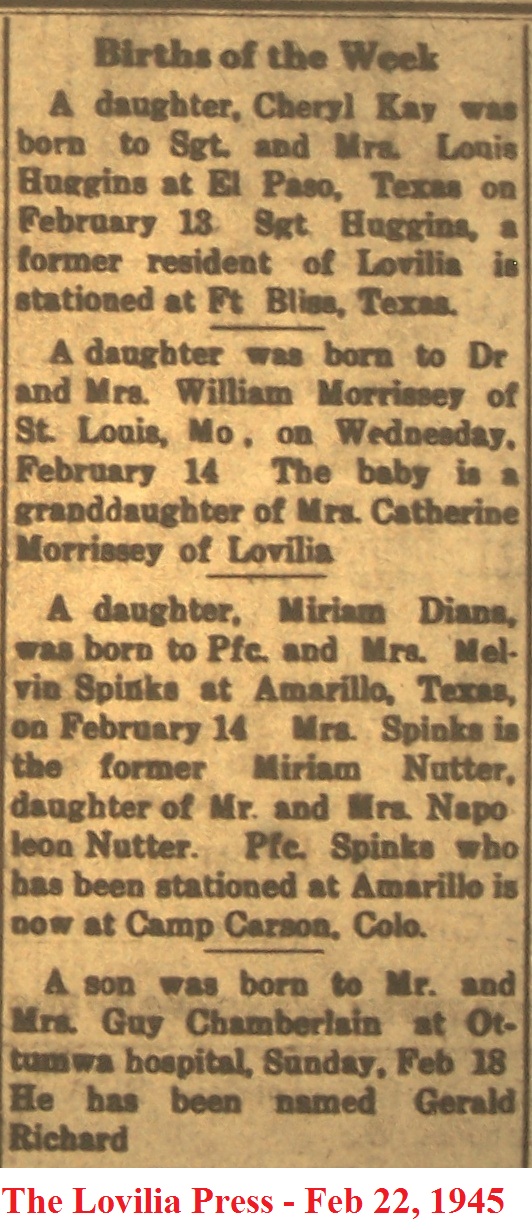 Births of the Week

A daughter, Cheryl Kay was born to Sgt. and Mrs. Louis Huggins at El Paso, Texas on February 13 Sgt. Huggins, a former resident of Lovilia is stationed at Ft Bliss, Texas.

A daughter was born to Dr and Mrs. William Morrissey of St. Louis, Mo, on Wednesday, February 14 The baby is a granddaughter of Mrs. Catherine Morrissey of Lovilia

A daughter, Miriam Diana, was born to Pfc. and Mrs. Melvin Spinks at Amarillo, Texas, on February 14 Mrs. Spinks is the former Miriam Nutter, daughter of Mr. and Mrs. Napoleon Nutter. Pfc. Spinks who has been stationed at Amarillo is now at Camp Carson, Colo.

A son was born to Mr. and Mrs. Guy Chamberlain at Ottumwa hospital, Sunday, Feb 18 He has been named Gerald Richard

The Lovilia Press - Feb 22, 1945